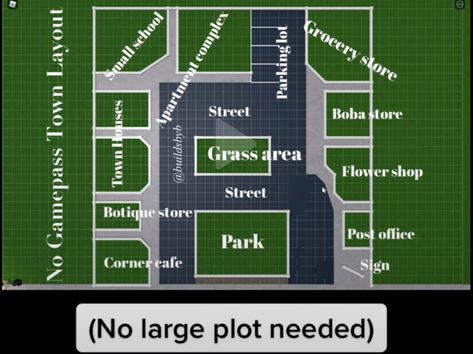 No Gamepass Town Layout

Small school

Apartment complex

Parking lot

Grocery store

Town Houses

Street

Boba store

@buildsbyb

Grass area

Flower shop

Street

Botique store

Park

Post office

Corner cafe

Sign

(No large plot needed)